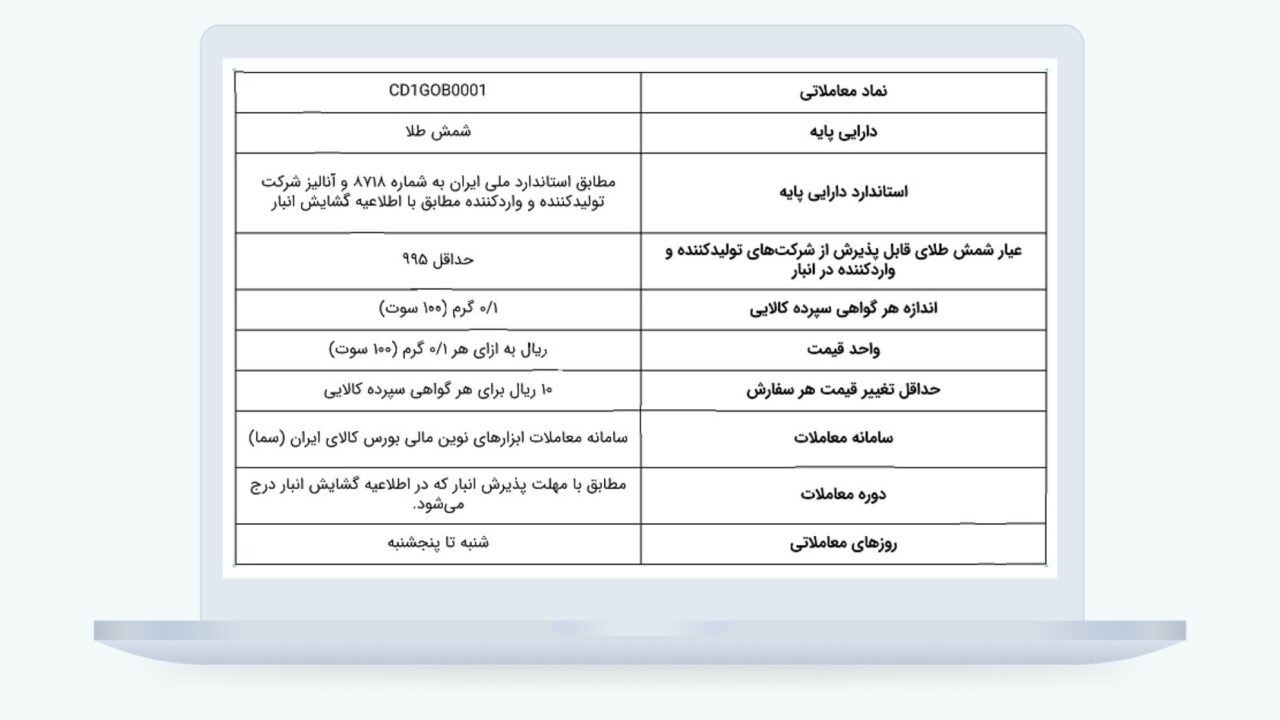 | نماد معاملاتی | CD1GOB0001 |
|---|---|
| دارایی پایه | شمش طلا |
| استاندارد دارایی پایه | مطابق استاندارد ملی ایران به شماره ۸۷۱۸ و آنالیز شرکت تولیدکننده و واردکننده مطابق با اطلاعیه گشایش انبار |
| عیار شمش طلای قابل پذیرش از شرکت‌های تولیدکننده و واردکننده در انبار | حداقل ۹۹۵ |
| اندازه هر گواهی سپرده کالایی | ۰/۱ گرم (۱۰۰ سوت) |
| واحد قیمت | ریال به ازای هر ۰/۱ گرم (۱۰۰ سوت) |
| حداقل تغییر قیمت هر سفارش | ۱۰ ریال برای هر گواهی سپرده کالایی |
| سامانه معاملات | سامانه معاملات ابزارهای نوین مالی بورس کالای ایران (سما) |
| دوره معاملات | مطابق با مهلت پذیرش انبار که در اطلاعیه گشایش انبار درج می‌شود. |
| روزهای معاملاتی | شنبه تا پنجشنبه |